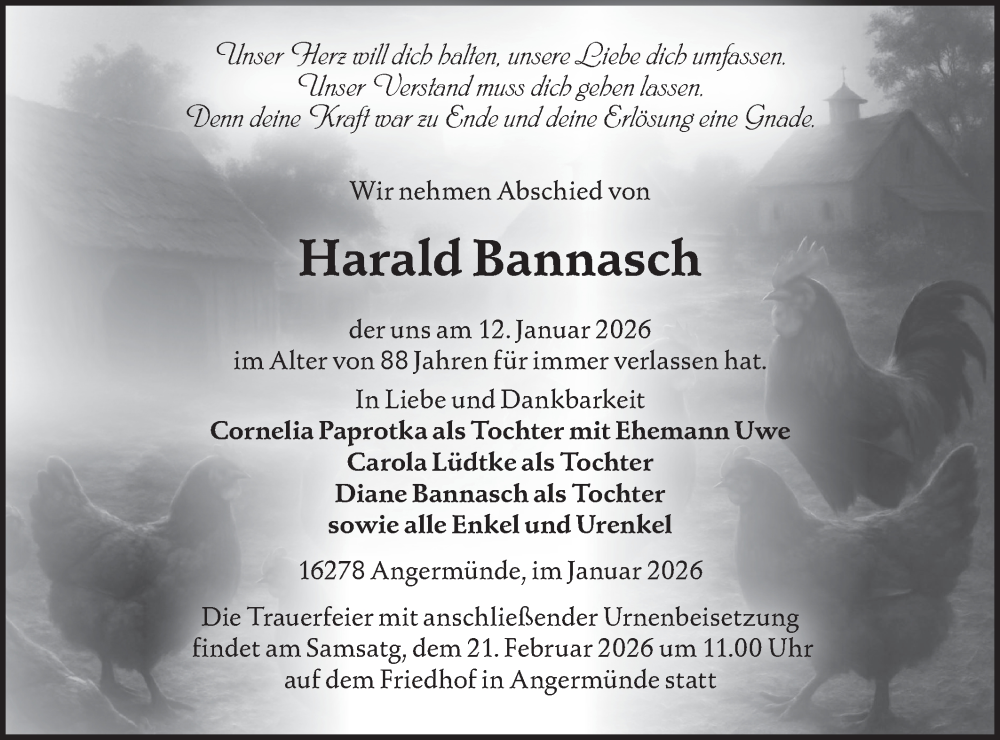 Unser Herz will dich halten, unsere Liebe dich umfassen.
Unser Verstand muss dich gehen lassen.
Denn deine Kraft war zu Ende und deine Erlösung eine Gnade.

Wir nehmen Abschied von

Harald Bannasch

der uns am 12. Januar 2026
im Alter von 88 Jahren für immer verlassen hat.

In Liebe und Dankbarkeit
Cornelia Paprotka als Tochter mit Ehemann Uwe
Carola Lüdtke als Tochter
Diane Bannasch als Tochter
sowie alle Enkel und Urenkel

16278 Angermünde, im Januar 2026

Die Trauerfeier mit anschließender Urnenbeisetzung findet am Samsatg, dem 21. Februar 2026 um 11.00 Uhr auf dem Friedhof in Angermünde statt